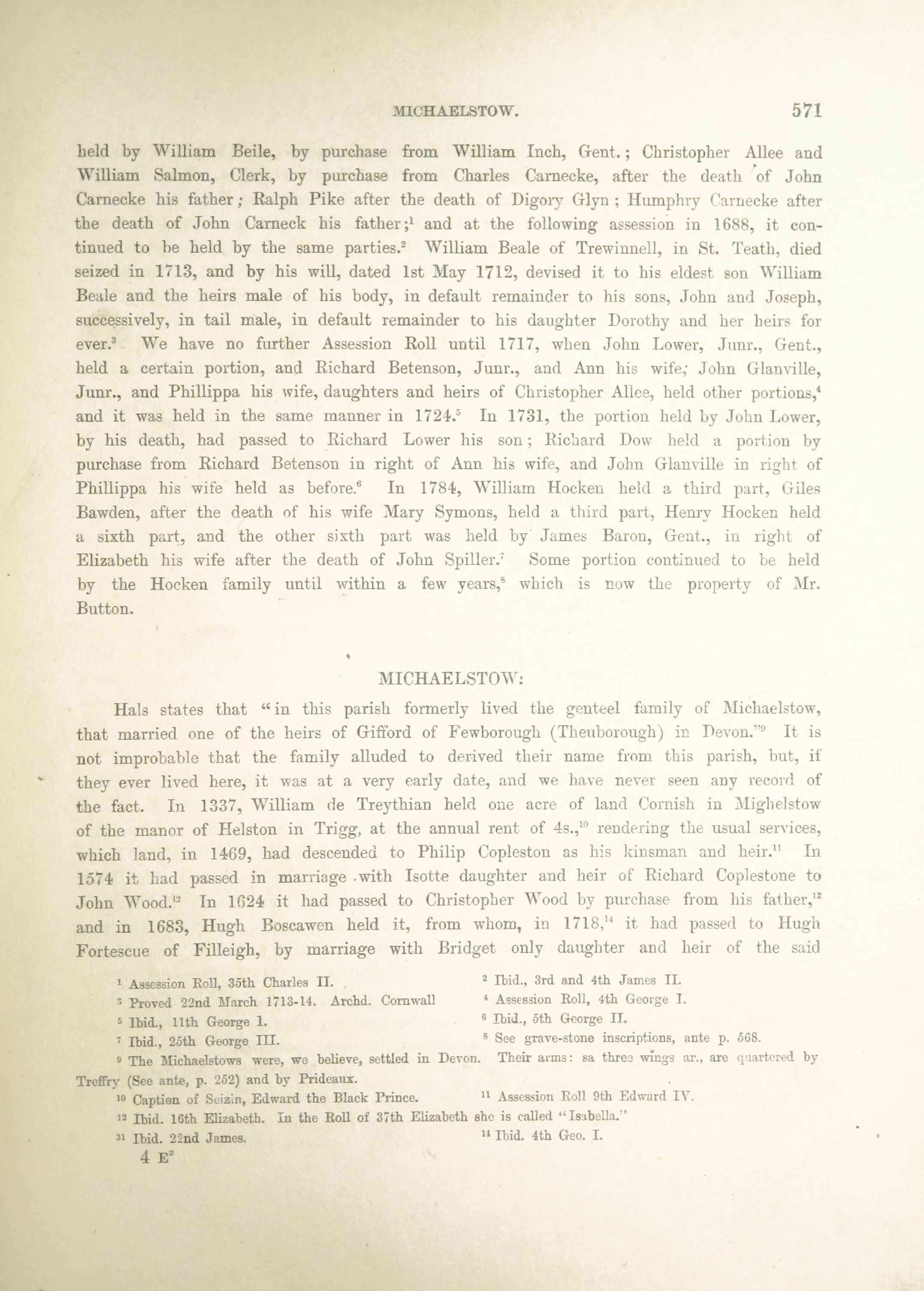 MICHAELSTOW. 571

held by William Beile, by purchase from William Inch, Gent.; Christopher Allee and William Salmon, Clerk, by purchase from Charles Carnecke, after the death of John Carnecke his father; Ralph Pike after the death of Digory Glyn; Humphry Carnecke after the death of John Carneck his father;$^1$ and at the following assession in 1688, it continued to be held by the same parties.$^2$ William Beale of Trewinnell, in St. Teath, died seized in 1713, and by his will, dated 1st May 1712, devised it to his eldest son William Beale and the heirs male of his body, in default remainder to his sons, John and Joseph, successively, in tail male, in default remainder to his daughter Dorothy and her heirs for ever.$^3$ We have no further Assession Roll until 1717, when John Lower, Junr., Gent., held a certain portion, and Richard Betenson, Junr., and Ann his wife; John Glanville, Junr., and Phillippa his wife, daughters and heirs of Christopher Allee, held other portions,$^4$ and it was held in the same manner in 1724.$^5$ In 1731, the portion held by John Lower, by his death, had passed to Richard Lower his son; Richard Dow held a portion by purchase from Richard Betenson in right of Ann his wife, and John Glanville in right of Phillippa his wife held as before.$^6$ In 1784, William Hocken held a third part, Giles Bawden, after the death of his wife Mary Symons, held a third part, Henry Hocken held a sixth part, and the other sixth part was held by James Baron, Gent., in right of Elizabeth his wife after the death of John Spiller.$^7$ Some portion continued to be held by the Hocken family until within a few years,$^8$ which is now the property of Mr. Button.

MICHAELSTOW:

Hals states that "in this parish formerly lived the genteel family of Michaelstow, that married one of the heirs of Gifford of Fewborough (Theuborough) in Devon."$^9$ It is not improbable that the family alluded to derived their name from this parish, but, if they ever lived here, it was at a very early date, and we have never seen any record of the fact. In 1337, William de Treythian held one acre of land Cornish in Mighelstow of the manor of Helston in Trigg, at the annual rent of 4s.,$^{10}$ rendering the usual services, which land, in 1469, had descended to Philip Copleston as his kinsman and heir.$^{11}$ In 1574 it had passed in marriage with Isotte daughter and heir of Richard Coplestone to John Wood.$^{12}$ In 1624 it had passed to Christopher Wood by purchase from his father,$^{13}$ and in 1683, Hugh Boscawen held it, from whom, in 1718,$^{14}$ it had passed to Hugh Fortescue of Filleigh, by marriage with Bridget only daughter and heir of the said

$^1$ Assession Roll, 35th Charles II. $^2$ Ibid., 3rd and 4th James II.
$^3$ Proved 22nd March 1713-14. Archd. Cornwall $^4$ Assession Roll, 4th George I.
$^5$ Ibid., 11th George 1. $^6$ Ibid., 5th George II.
$^7$ Ibid., 25th George III. $^8$ See grave-stone inscriptions, ante p. 568.
$^9$ The Michaelstows were, we believe, settled in Devon. Their arms: sa three wings ar., are quartered by Treffry (See ante, p. 252) and by Prideaux.
$^{10}$ Caption of Seizin, Edward the Black Prince. $^{11}$ Assession Roll 9th Edward IV.
$^{12}$ Ibid. 16th Elizabeth. In the Roll of 37th Elizabeth she is called "Isabella."
$^{31}$ Ibid. 22nd James. $^{14}$ Ibid. 4th Geo. I.
4 E$^2$